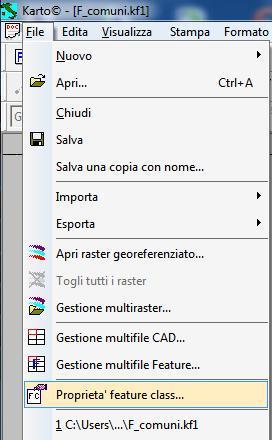 Karto© - [F_comuni.kf1]

File Edita Visualizza Stampa Formato

Nuovo

Apri... Ctrl+A

Chiudi

Salva

Salva una copia con nome...

Importa

Esporta

Apri raster georeferenziato...

Togli tutti i raster

Gestione multiraster...

Gestione multifile CAD...

Gestione multifile Feature...

Proprieta' feature class...

1 C:\Users\...\F_comuni.kf1